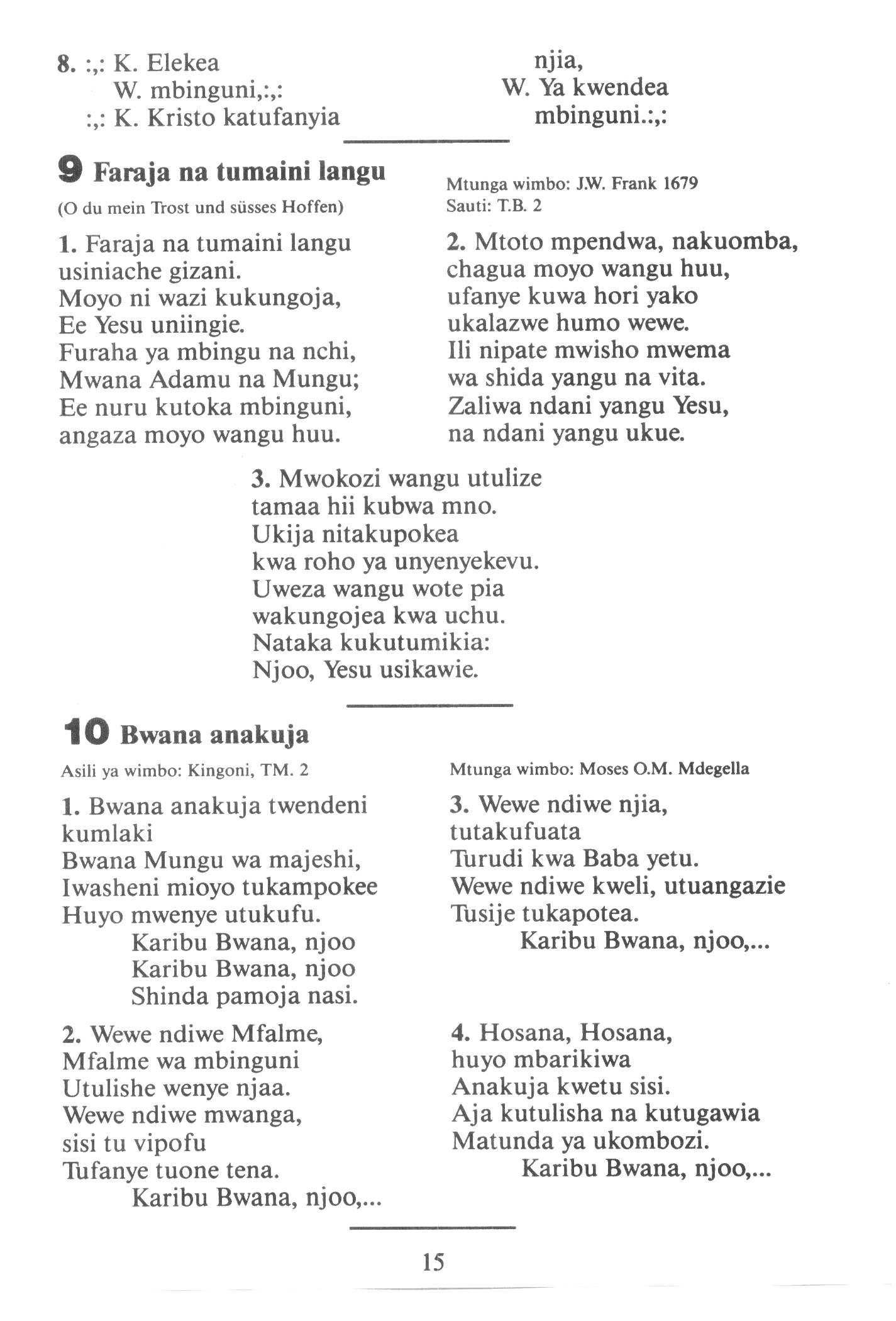 8. :,: K. Elekea
W. mbinguni,:,:
:,: K. Kristo katufanyia

njia,
W. Ya kwendea
mbinguni.:,:

9 Faraja na tumaini langu

(O du mein Trost und süsses Hoffen)

Mtunga wimbo: J.W. Frank 1679
Sauti: T.B. 2

1. Faraja na tumaini langu
usiniache gizani.
Moyo ni wazi kukungoja,
Ee Yesu uniingie.
Furaha ya mbingu na nchi,
Mwana Adamu na Mungu;
Ee nuru kutoka mbinguni,
angaza moyo wangu huu.

2. Mtoto mpendwa, nakuomba,
chagua moyo wangu huu,
ufanye kuwa hori yako
ukalazwe humo wewe.
Ili nipate mwisho mwema
wa shida yangu na vita.
Zaliwa ndani yangu Yesu,
na ndani yangu ukue.

3. Mwokozi wangu utulize
tamaa hii kubwa mno.
Ukija nitakupokea
kwa roho ya unyenyekevu.
Uweza wangu wote pia
wakungojea kwa uchu.
Nataka kukutumikia:
Njoo, Yesu usikawie.

10 Bwana anakuja

Asili ya wimbo: Kingoni, TM. 2

Mtunga wimbo: Moses O.M. Mdegella

1. Bwana anakuja twendeni kumlaki
Bwana Mungu wa majeshi,
Iwasheni mioyo tukampokee
Huyo mwenye utukufu.
Karibu Bwana, njoo
Karibu Bwana, njoo
Shinda pamoja nasi.

2. Wewe ndiwe Mfalme,
Mfalme wa mbinguni
Utulishe wenye njaa.
Wewe ndiwe mwanga,
sisi tu vipofu
Tufanye tuone tena.
Karibu Bwana, njoo,...

3. Wewe ndiwe njia,
tutakufuata
Turudi kwa Baba yetu.
Wewe ndiwe kweli, utuangazie
Tusije tukapotea.
Karibu Bwana, njoo,...

4. Hosana, Hosana,
huyo mbarikiwa
Anakuja kwetu sisi.
Aja kutulisha na kutugawia
Matunda ya ukombozi.
Karibu Bwana, njoo,...

15